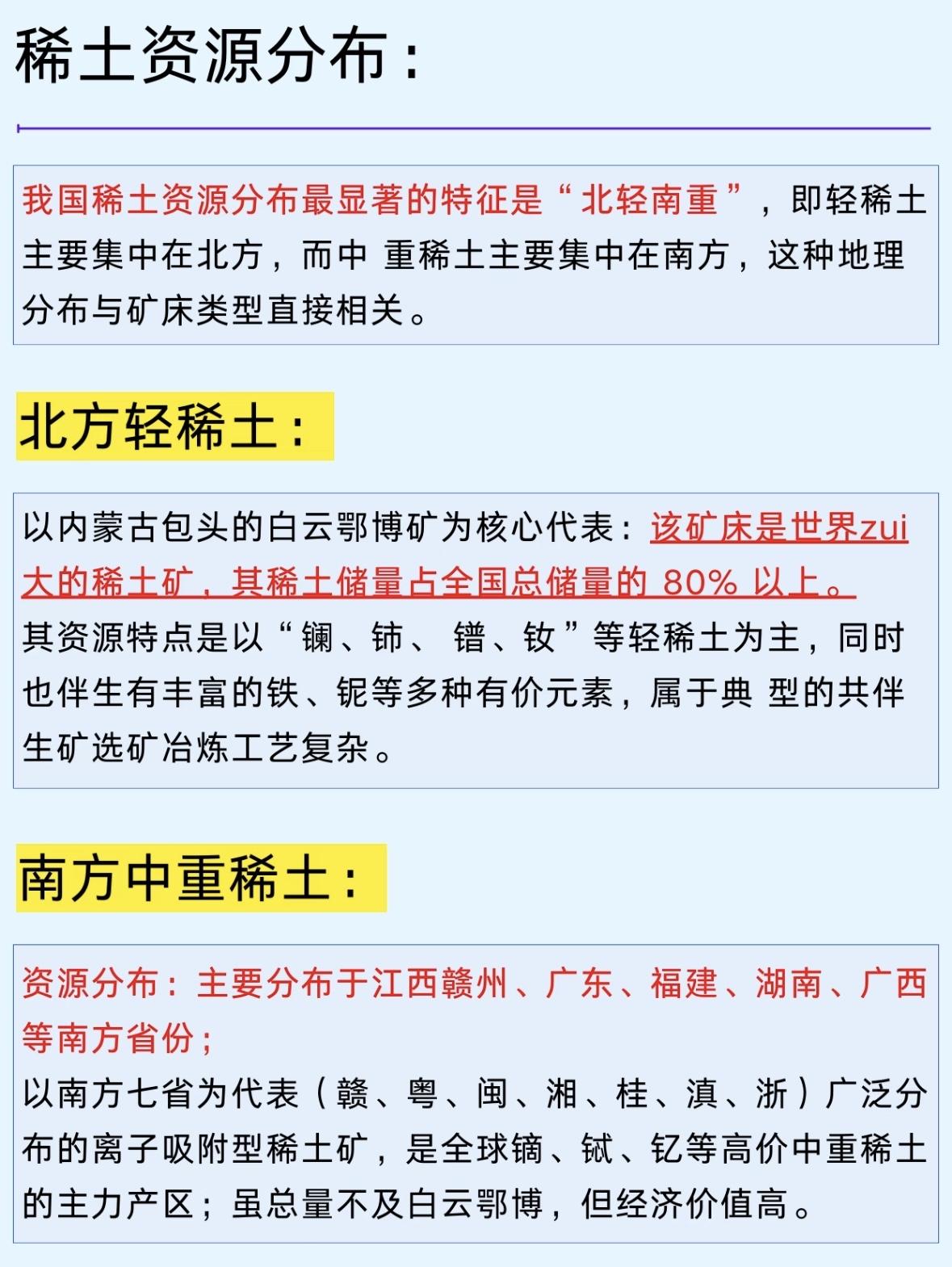 稀土资源分布：

我国稀土资源分布最显著的特征是“北轻南重”，即轻稀土主要集中在北方，而中 重稀土主要集中在南方，这种地理分布与矿床类型直接相关。

北方轻稀土：

以内蒙古包头的白云鄂博矿为核心代表：该矿床是世界zui大的稀土矿，其稀土储量占全国总储量的 80% 以上。
其资源特点是以“镧、铈、 镨、钕”等轻稀土为主，同时也伴生有丰富的铁、铌等多种有价元素，属于典 型的共伴生矿选矿冶炼工艺复杂。

南方中重稀土：

资源分布：主要分布于江西赣州、广东、福建、湖南、广西等南方省份；
以南方七省为代表（赣、粤、闽、湘、桂、滇、浙）广泛分布的离子吸附型稀土矿，是全球镝、铽、钇等高价中重稀土的主力产区；虽总量不及白云鄂博，但经济价值高。